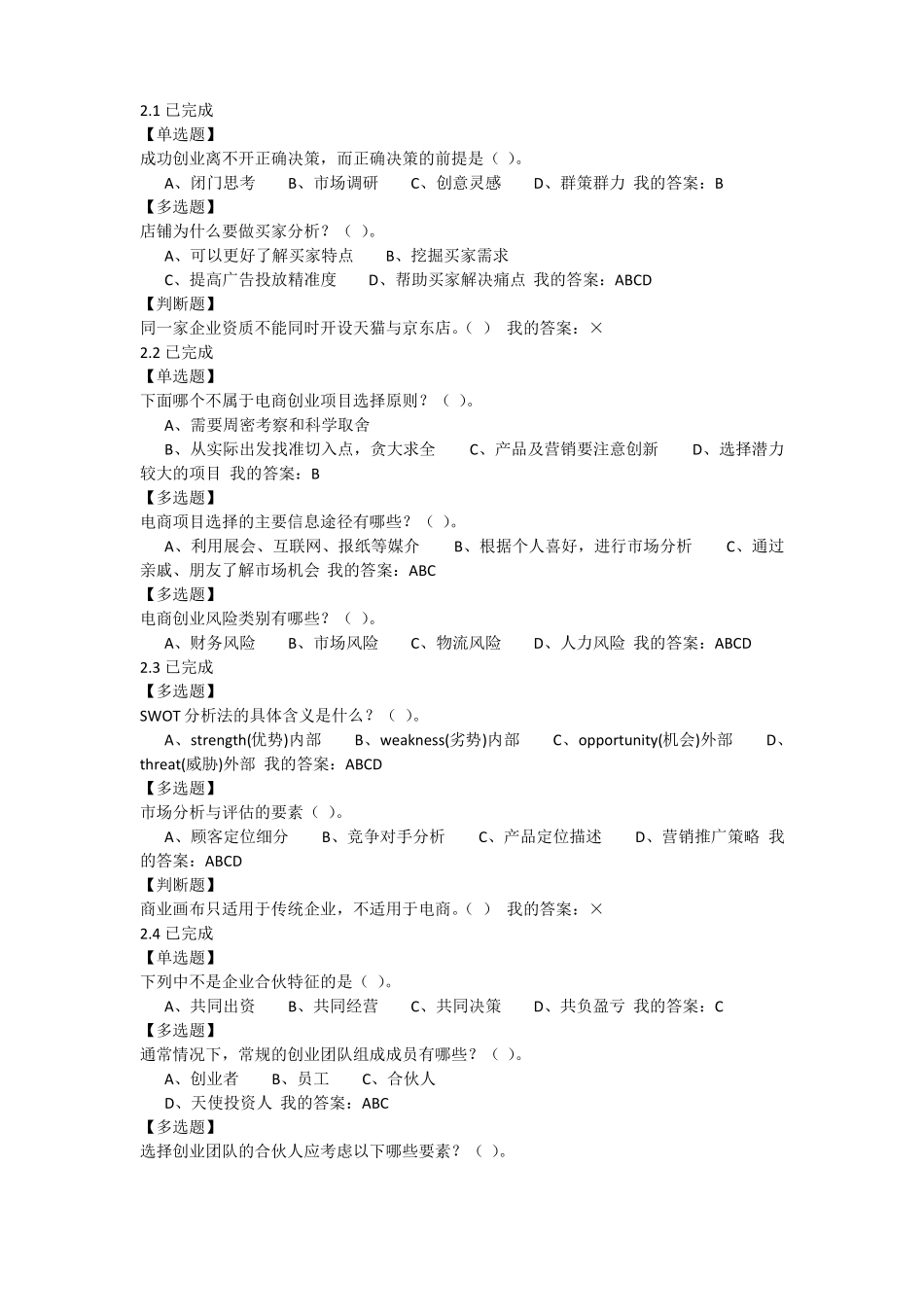 2.1 已完成
【单选题】
成功创业离不开正确决策，而正确决策的前提是（ ）。
A、闭门思考　　B、市场调研　　C、创意灵感　　D、群策群力 我的答案：B
【多选题】
店铺为什么要做买家分析？（ ）。
A、可以更好了解买家特点　　B、挖掘买家需求
C、提高广告投放精准度　　D、帮助买家解决痛点 我的答案：ABCD
【判断题】
同一家企业资质不能同时开设天猫与京东店。（ ） 我的答案：×
2.2 已完成
【单选题】
下面哪个不属于电商创业项目选择原则？（ ）。
A、需要周密考察和科学取舍
B、从实际出发找准切入点，贪大求全　　C、产品及营销要注意创新　　D、选择潜力较大的项目 我的答案：B
【多选题】
电商项目选择的主要信息途径有哪些？（ ）。
A、利用展会、互联网、报纸等媒介　　B、根据个人喜好，进行市场分析　　C、通过亲戚、朋友了解市场机会 我的答案：ABC
【多选题】
电商创业风险类别有哪些？（ ）。
A、财务风险　　B、市场风险　　C、物流风险　　D、人力风险 我的答案：ABCD
2.3 已完成
【多选题】
SWOT 分析法的具体含义是什么？（ ）。
A、strength(优势)内部　　B、weakness(劣势)内部　　C、opportunity(机会)外部　　D、threat(威胁)外部 我的答案：ABCD
【多选题】
市场分析与评估的要素（ ）。
A、顾客定位细分　　B、竞争对手分析　　C、产品定位描述　　D、营销推广策略 我的答案：ABCD
【判断题】
商业画布只适用于传统企业，不适用于电商。（ ） 我的答案：×
2.4 已完成
【单选题】
下列中不是企业合伙特征的是（ ）。
A、共同出资　　B、共同经营　　C、共同决策　　D、共负盈亏 我的答案：C
【多选题】
通常情况下，常规的创业团队组成成员有哪些？（ ）。
A、创业者　　B、员工　　C、合伙人
D、天使投资人 我的答案：ABC
【多选题】
选择创业团队的合伙人应考虑以下哪些要素？（ ）。